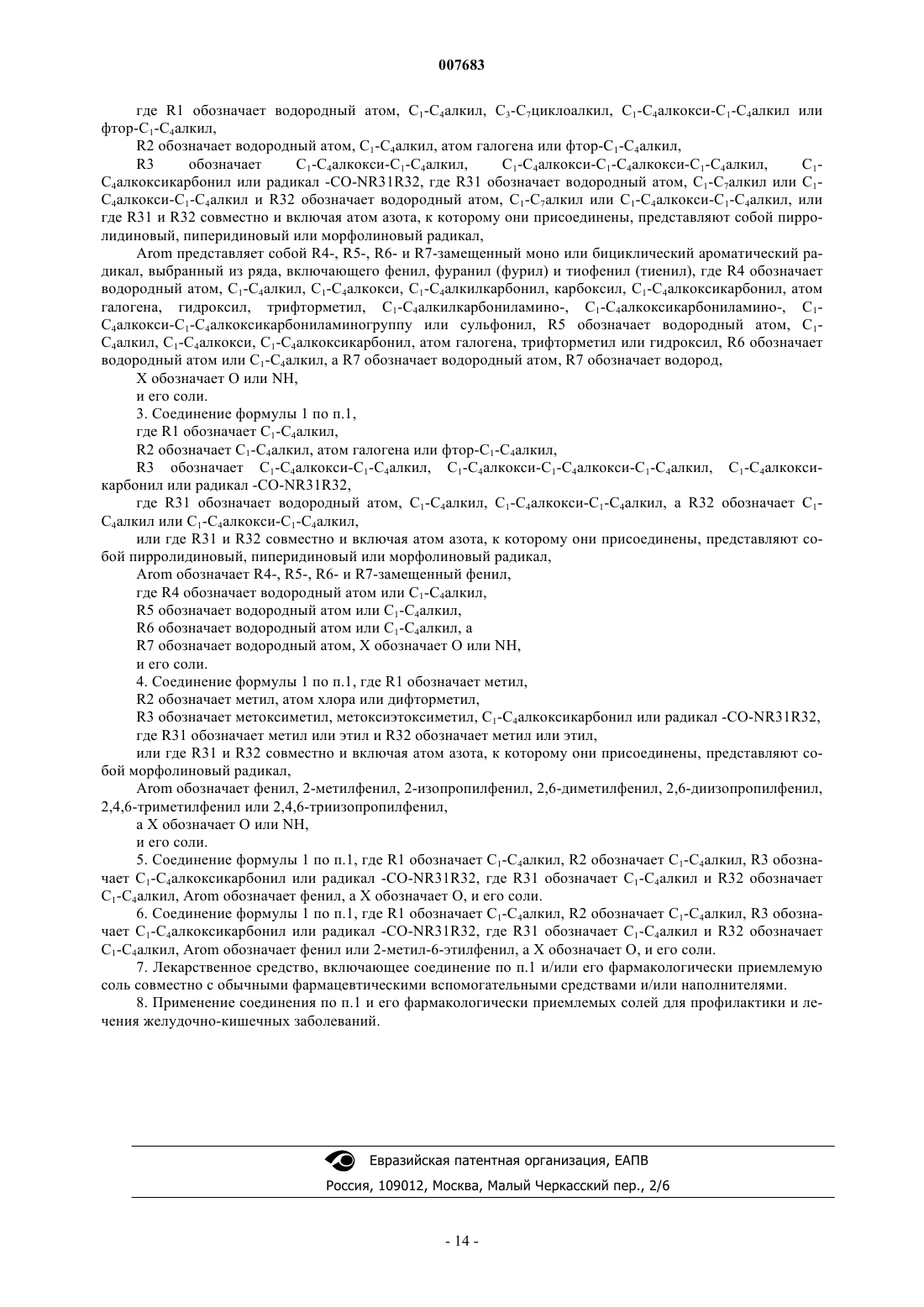 007683

где R1 обозначает водородный атом, $C_1$-$C_4$алкил, $C_3$-$C_7$циклоалкил, $C_1$-$C_4$алкокси-$C_1$-$C_4$алкил или фтор-$C_1$-$C_4$алкил,

R2 обозначает водородный атом, $C_1$-$C_4$алкил, атом галогена или фтор-$C_1$-$C_4$алкил,

R3 обозначает $C_1$-$C_4$алкокси-$C_1$-$C_4$алкил, $C_1$-$C_4$алкокси-$C_1$-$C_4$алкокси-$C_1$-$C_4$алкил, $C_1$-$C_4$алкоксикарбонил или радикал -CO-NR31R32, где R31 обозначает водородный атом, $C_1$-$C_7$алкил или $C_1$-$C_4$алкокси-$C_1$-$C_4$алкил и R32 обозначает водородный атом, $C_1$-$C_7$алкил или $C_1$-$C_4$алкокси-$C_1$-$C_4$алкил, или где R31 и R32 совместно и включая атом азота, к которому они присоединены, представляют собой пирролидиновый, пиперидиновый или морфолиновый радикал,

Arom представляет собой R4-, R5-, R6- и R7-замещенный моно или бициклический ароматический радикал, выбранный из ряда, включающего фенил, фуранил (фурил) и тиофенил (тиенил), где R4 обозначает водородный атом, $C_1$-$C_4$алкил, $C_1$-$C_4$алкокси, $C_1$-$C_4$алкилкарбонил, карбоксил, $C_1$-$C_4$алкоксикарбонил, атом галогена, гидроксил, трифторметил, $C_1$-$C_4$алкилкарбониламино-, $C_1$-$C_4$алкоксикарбониламино-, $C_1$-$C_4$алкокси-$C_1$-$C_4$алкоксикарбониламиногруппу или сульфонил, R5 обозначает водородный атом, $C_1$-$C_4$алкил, $C_1$-$C_4$алкокси, $C_1$-$C_4$алкоксикарбонил, атом галогена, трифторметил или гидроксил, R6 обозначает водородный атом или $C_1$-$C_4$алкил, а R7 обозначает водородный атом, R7 обозначает водород,

X обозначает O или NH,

и его соли.

3. Соединение формулы 1 по п.1,

где R1 обозначает $C_1$-$C_4$алкил,

R2 обозначает $C_1$-$C_4$алкил, атом галогена или фтор-$C_1$-$C_4$алкил,

R3 обозначает $C_1$-$C_4$алкокси-$C_1$-$C_4$алкил, $C_1$-$C_4$алкокси-$C_1$-$C_4$алкокси-$C_1$-$C_4$алкил, $C_1$-$C_4$алкоксикарбонил или радикал -CO-NR31R32,

где R31 обозначает водородный атом, $C_1$-$C_4$алкил, $C_1$-$C_4$алкокси-$C_1$-$C_4$алкил, а R32 обозначает $C_1$-$C_4$алкил или $C_1$-$C_4$алкокси-$C_1$-$C_4$алкил,

или где R31 и R32 совместно и включая атом азота, к которому они присоединены, представляют собой пирролидиновый, пиперидиновый или морфолиновый радикал,

Arom обозначает R4-, R5-, R6- и R7-замещенный фенил,

где R4 обозначает водородный атом или $C_1$-$C_4$алкил,

R5 обозначает водородный атом или $C_1$-$C_4$алкил,

R6 обозначает водородный атом или $C_1$-$C_4$алкил, а

R7 обозначает водородный атом, X обозначает O или NH,

и его соли.

4. Соединение формулы 1 по п.1, где R1 обозначает метил,

R2 обозначает метил, атом хлора или дифторметил,

R3 обозначает метоксиметил, метоксиэтоксиметил, $C_1$-$C_4$алкоксикарбонил или радикал -CO-NR31R32,

где R31 обозначает метил или этил и R32 обозначает метил или этил,

или где R31 и R32 совместно и включая атом азота, к которому они присоединены, представляют собой морфолиновый радикал,

Arom обозначает фенил, 2-метилфенил, 2-изопропилфенил, 2,6-диметилфенил, 2,6-диизопропилфенил, 2,4,6-триметилфенил или 2,4,6-триизопропилфенил,

а X обозначает O или NH,

и его соли.

5. Соединение формулы 1 по п.1, где R1 обозначает $C_1$-$C_4$алкил, R2 обозначает $C_1$-$C_4$алкил, R3 обозначает $C_1$-$C_4$алкоксикарбонил или радикал -CO-NR31R32, где R31 обозначает $C_1$-$C_4$алкил и R32 обозначает $C_1$-$C_4$алкил, Arom обозначает фенил, а X обозначает O, и его соли.

6. Соединение формулы 1 по п.1, где R1 обозначает $C_1$-$C_4$алкил, R2 обозначает $C_1$-$C_4$алкил, R3 обозначает $C_1$-$C_4$алкоксикарбонил или радикал -CO-NR31R32, где R31 обозначает $C_1$-$C_4$алкил и R32 обозначает $C_1$-$C_4$алкил, Arom обозначает фенил или 2-метил-6-этилфенил, а X обозначает O, и его соли.

7. Лекарственное средство, включающее соединение по п.1 и/или его фармакологически приемлемую соль совместно с обычными фармацевтическими вспомогательными средствами и/или наполнителями.

8. Применение соединения по п.1 и его фармакологически приемлемых солей для профилактики и лечения желудочно-кишечных заболеваний.

Евразийская патентная организация, ЕАПВ
Россия, 109012, Москва, Малый Черкасский пер., 2/6

- 14 -